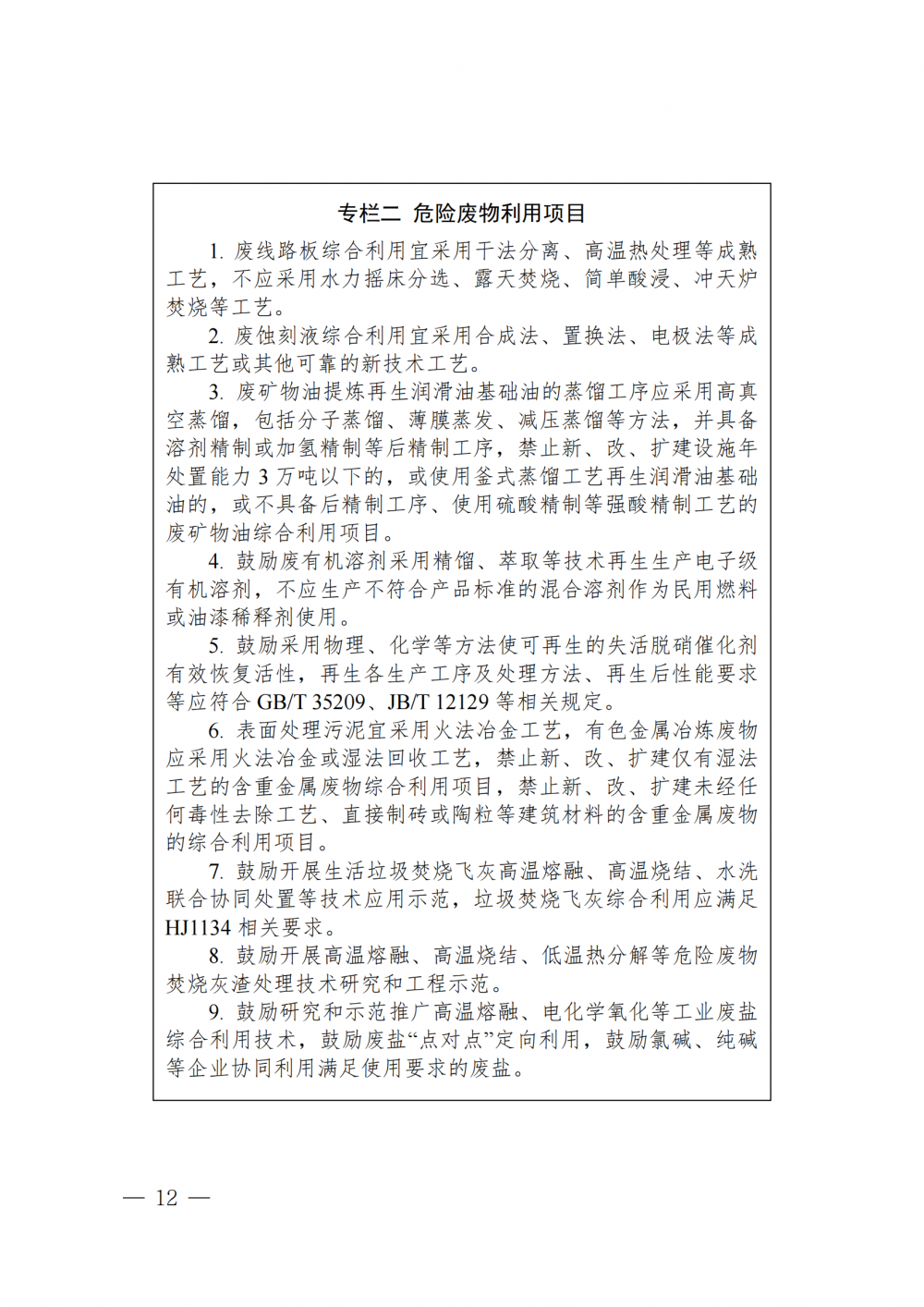 专栏二 危险废物利用项目

1. 废线路板综合利用宜采用干法分离、高温热处理等成熟工艺，不应采用水力摇床分选、露天焚烧、简单酸浸、冲天炉焚烧等工艺。

2. 废蚀刻液综合利用宜采用合成法、置换法、电极法等成熟工艺或其他可靠的新技术工艺。

3. 废矿物油提炼再生润滑油基础油的蒸馏工序应采用高真空蒸馏，包括分子蒸馏、薄膜蒸发、减压蒸馏等方法，并具备溶剂精制或加氢精制等后精制工序，禁止新、改、扩建设施年处置能力 3 万吨以下的，或使用釜式蒸馏工艺再生润滑油基础油的，或不具备后精制工序、使用硫酸精制等强酸精制工艺的废矿物油综合利用项目。

4. 鼓励废有机溶剂采用精馏、萃取等技术再生生产电子级有机溶剂，不应生产不符合产品标准的混合溶剂作为民用燃料或油漆稀释剂使用。

5. 鼓励采用物理、化学等方法使可再生的失活脱硝催化剂有效恢复活性，再生各生产工序及处理方法、再生后性能要求等应符合 GB/T 35209、JB/T 12129 等相关规定。

6. 表面处理污泥宜采用火法冶金工艺，有色金属冶炼废物应采用火法冶金或湿法回收工艺，禁止新、改、扩建仅有湿法工艺的含重金属废物综合利用项目，禁止新、改、扩建未经任何毒性去除工艺、直接制砖或陶粒等建筑材料的含重金属废物的综合利用项目。

7. 鼓励开展生活垃圾焚烧飞灰高温熔融、高温烧结、水洗联合协同处置等技术应用示范，垃圾焚烧飞灰综合利用应满足 HJ1134 相关要求。

8. 鼓励开展高温熔融、高温烧结、低温热分解等危险废物焚烧灰渣处理技术研究和工程示范。

9. 鼓励研究和示范推广高温熔融、电化学氧化等工业废盐综合利用技术，鼓励废盐“点对点”定向利用，鼓励氯碱、纯碱等企业协同利用满足使用要求的废盐。

— 12 —